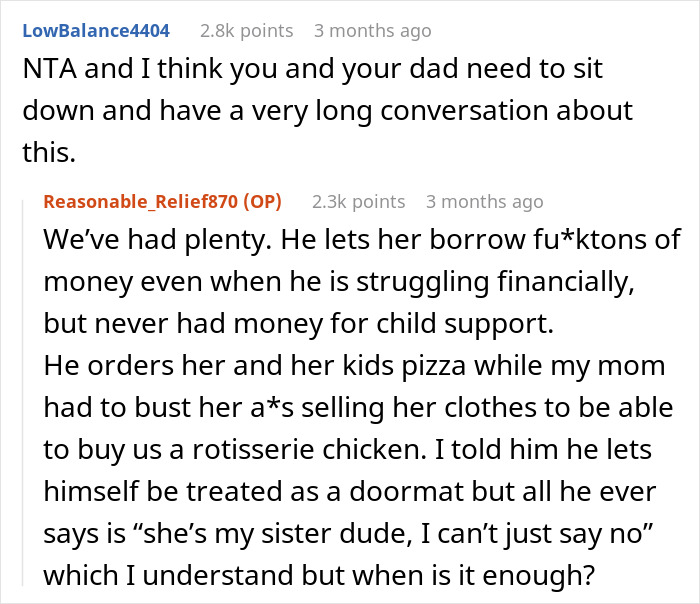 LowBalance4404 2.8k points 3 months ago
NTA and I think you and your dad need to sit down and have a very long conversation about this.

Reasonable_Relief870 (OP) 2.3k points 3 months ago
We've had plenty. He lets her borrow fu*ktons of money even when he is struggling financially, but never had money for child support.
He orders her and her kids pizza while my mom had to bust her a*s selling her clothes to be able to buy us a rotisserie chicken. I told him he lets himself be treated as a doormat but all he ever says is "she's my sister dude, I can't just say no" which I understand but when is it enough?